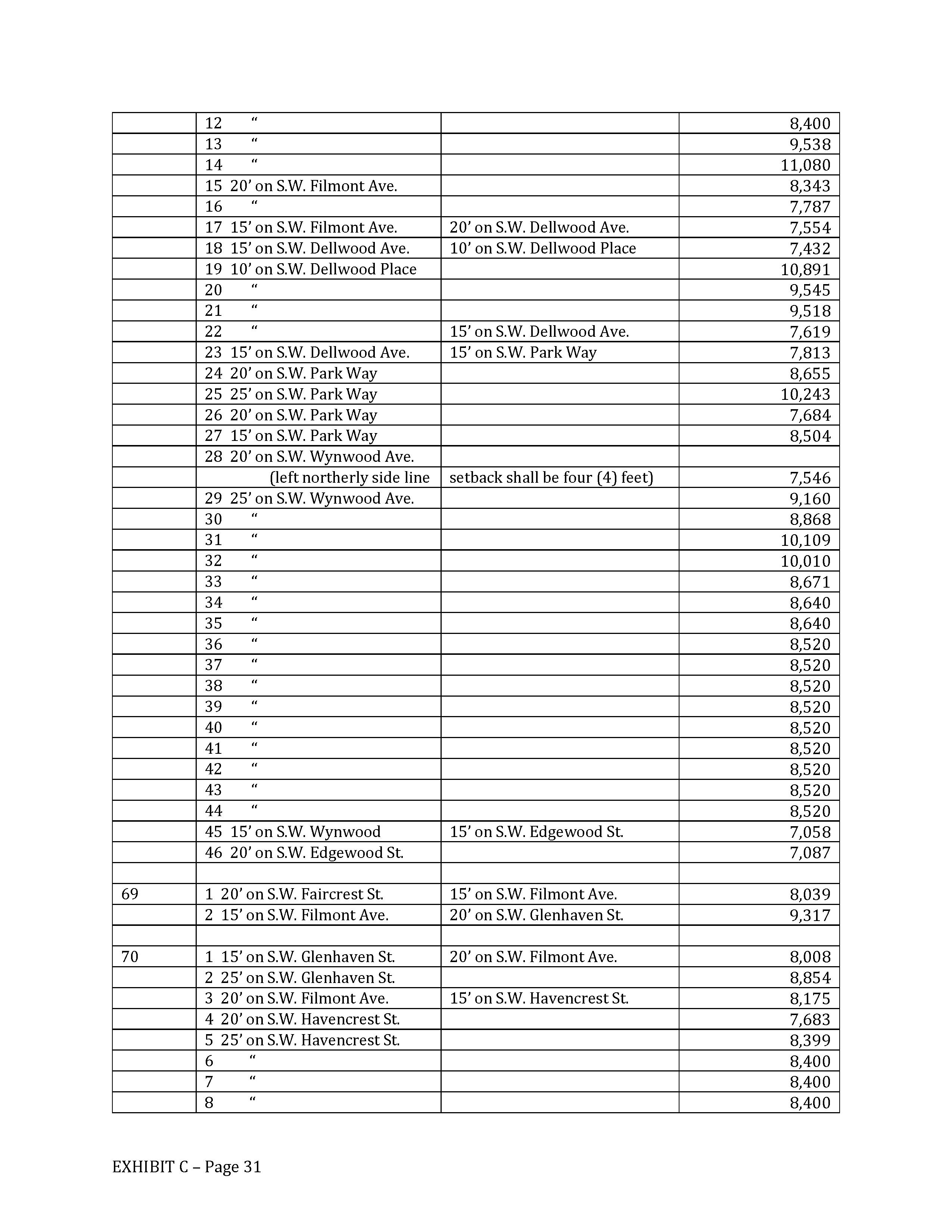 | | | | |
|---|---|---|---|
| | 12 “ | | 8,400 |
| | 13 “ | | 9,538 |
| | 14 “ | | 11,080 |
| | 15 20’ on S.W. Filmont Ave. | | 8,343 |
| | 16 “ | | 7,787 |
| | 17 15’ on S.W. Filmont Ave. | 20’ on S.W. Dellwood Ave. | 7,554 |
| | 18 15’ on S.W. Dellwood Ave. | 10’ on S.W. Dellwood Place | 7,432 |
| | 19 10’ on S.W. Dellwood Place | | 10,891 |
| | 20 “ | | 9,545 |
| | 21 “ | | 9,518 |
| | 22 “ | 15’ on S.W. Dellwood Ave. | 7,619 |
| | 23 15’ on S.W. Dellwood Ave. | 15’ on S.W. Park Way | 7,813 |
| | 24 20’ on S.W. Park Way | | 8,655 |
| | 25 25’ on S.W. Park Way | | 10,243 |
| | 26 20’ on S.W. Park Way | | 7,684 |
| | 27 15’ on S.W. Park Way | | 8,504 |
| | 28 20’ on S.W. Wynwood Ave. | | |
| | (left northerly side line | setback shall be four (4) feet) | 7,546 |
| | 29 25’ on S.W. Wynwood Ave. | | 9,160 |
| | 30 “ | | 8,868 |
| | 31 “ | | 10,109 |
| | 32 “ | | 10,010 |
| | 33 “ | | 8,671 |
| | 34 “ | | 8,640 |
| | 35 “ | | 8,640 |
| | 36 “ | | 8,520 |
| | 37 “ | | 8,520 |
| | 38 “ | | 8,520 |
| | 39 “ | | 8,520 |
| | 40 “ | | 8,520 |
| | 41 “ | | 8,520 |
| | 42 “ | | 8,520 |
| | 43 “ | | 8,520 |
| | 44 “ | | 8,520 |
| | 45 15’ on S.W. Wynwood | 15’ on S.W. Edgewood St. | 7,058 |
| | 46 20’ on S.W. Edgewood St. | | 7,087 |
| | | | |
| 69 | 1 20’ on S.W. Faircrest St. | 15’ on S.W. Filmont Ave. | 8,039 |
| | 2 15’ on S.W. Filmont Ave. | 20’ on S.W. Glenhaven St. | 9,317 |
| | | | |
| 70 | 1 15’ on S.W. Glenhaven St. | 20’ on S.W. Filmont Ave. | 8,008 |
| | 2 25’ on S.W. Glenhaven St. | | 8,854 |
| | 3 20’ on S.W. Filmont Ave. | 15’ on S.W. Havencrest St. | 8,175 |
| | 4 20’ on S.W. Havencrest St. | | 7,683 |
| | 5 25’ on S.W. Havencrest St. | | 8,399 |
| | 6 “ | | 8,400 |
| | 7 “ | | 8,400 |
| | 8 “ | | 8,400 |

EXHIBIT C – Page 31